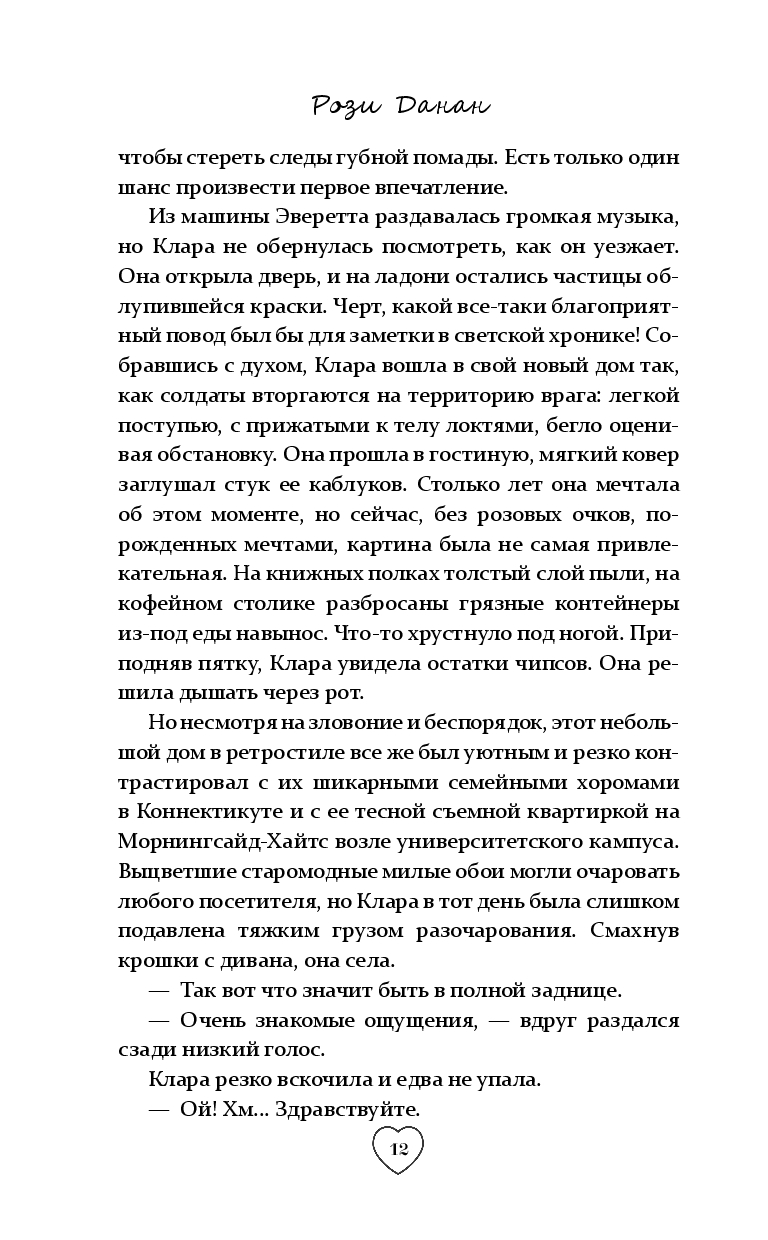 Рози Данан

чтобы стереть следы губной помады. Есть только один шанс произвести первое впечатление.

Из машины Эверетта раздавалась громкая музыка, но Клара не обернулась посмотреть, как он уезжает. Она открыла дверь, и на ладони остались частицы облупившейся краски. Черт, какой все-таки благоприятный повод был бы для заметки в светской хронике! Собравшись с духом, Клара вошла в свой новый дом так, как солдаты вторгаются на территорию врага: легкой поступью, с прижатыми к телу локтями, бегло оценивая обстановку. Она прошла в гостиную, мягкий ковер заглушал стук ее каблуков. Столько лет она мечтала об этом моменте, но сейчас, без розовых очков, порожденных мечтами, картина была не самая привлекательная. На книжных полках толстый слой пыли, на кофейном столике разбросаны грязные контейнеры из-под еды навынос. Что-то хрустнуло под ногой. Приподняв пятку, Клара увидела остатки чипсов. Она решила дышать через рот.

Но несмотря на зловоние и беспорядок, этот небольшой дом в ретростиле все же был уютным и резко контрастировал с их шикарными семейными хоромами в Коннектикуте и с ее тесной съемной квартиркой на Морнингсайд-Хайтс возле университетского кампуса. Выцветшие старомодные милые обои могли очаровать любого посетителя, но Клара в тот день была слишком подавлена тяжким грузом разочарования. Смахнув крошки с дивана, она села.

— Так вот что значит быть в полной заднице.

— Очень знакомые ощущения, — вдруг раздался сзади низкий голос.

Клара резко вскочила и едва не упала.

— Ой! Хм... Здравствуйте.

12